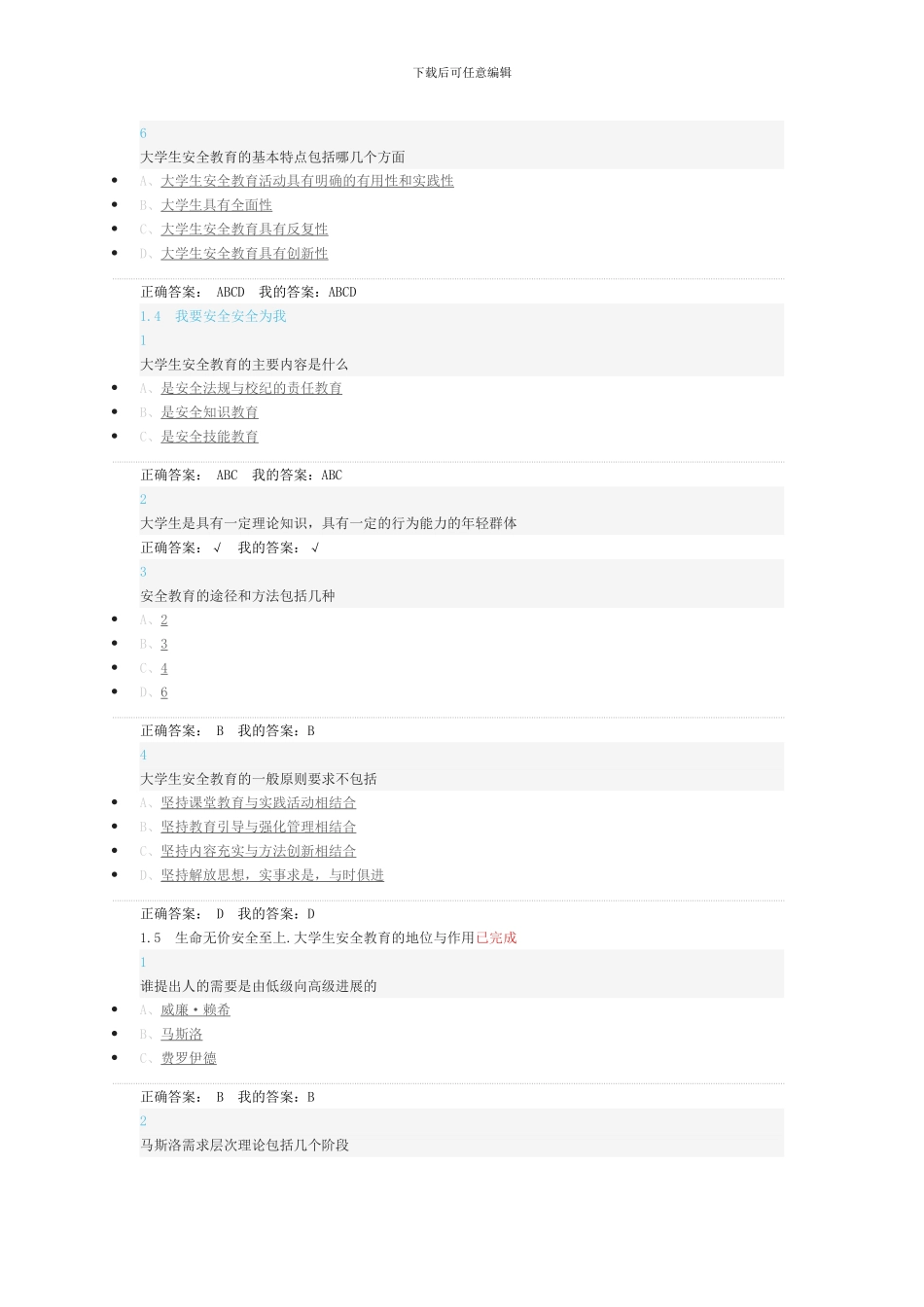 下载后可任意编辑

6

大学生安全教育的基本特点包括哪几个方面

- A、大学生安全教育活动具有明确的有用性和实践性
- B、大学生具有全面性
- C、大学生安全教育具有反复性
- D、大学生安全教育具有创新性

正确答案： ABCD 我的答案：ABCD

1.4 我要安全安全为我

1

大学生安全教育的主要内容是什么

- A、是安全法规与校纪的责任教育
- B、是安全知识教育
- C、是安全技能教育

正确答案： ABC 我的答案：ABC

2

大学生是具有一定理论知识，具有一定的行为能力的年轻群体

正确答案： √ 我的答案： √

3

安全教育的途径和方法包括几种

- A、2
- B、3
- C、4
- D、6

正确答案： B 我的答案：B

4

大学生安全教育的一般原则要求不包括

- A、坚持课堂教育与实践活动相结合
- B、坚持教育引导与强化管理相结合
- C、坚持内容充实与方法创新相结合
- D、坚持解放思想，实事求是，与时俱进

正确答案： D 我的答案：D

1.5 生命无价安全至上.大学生安全教育的地位与作用已完成

1

谁提出人的需要是由低级向高级进展的

- A、威廉·赖希
- B、马斯洛
- C、费罗伊德

正确答案： B 我的答案：B

2

马斯洛需求层次理论包括几个阶段